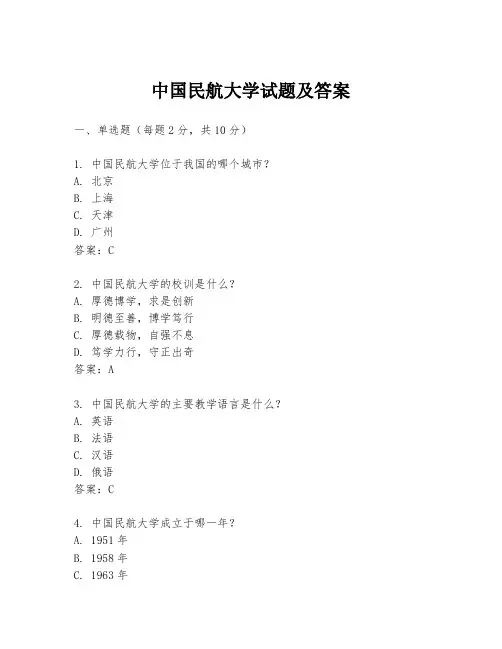 中国民航大学试题及答案

一、单选题（每题 2 分，共 10 分）

1. 中国民航大学位于我国的哪个城市？
A. 北京
B. 上海
C. 天津
D. 广州
答案：C

2. 中国民航大学的校训是什么？
A. 厚德博学，求是创新
B. 明德至善，博学笃行
C. 厚德载物，自强不息
D. 笃学力行，守正出奇
答案：A

3. 中国民航大学的主要教学语言是什么？
A. 英语
B. 法语
C. 汉语
D. 俄语
答案：C

4. 中国民航大学成立于哪一年？
A. 1951 年
B. 1958 年
C. 1963 年